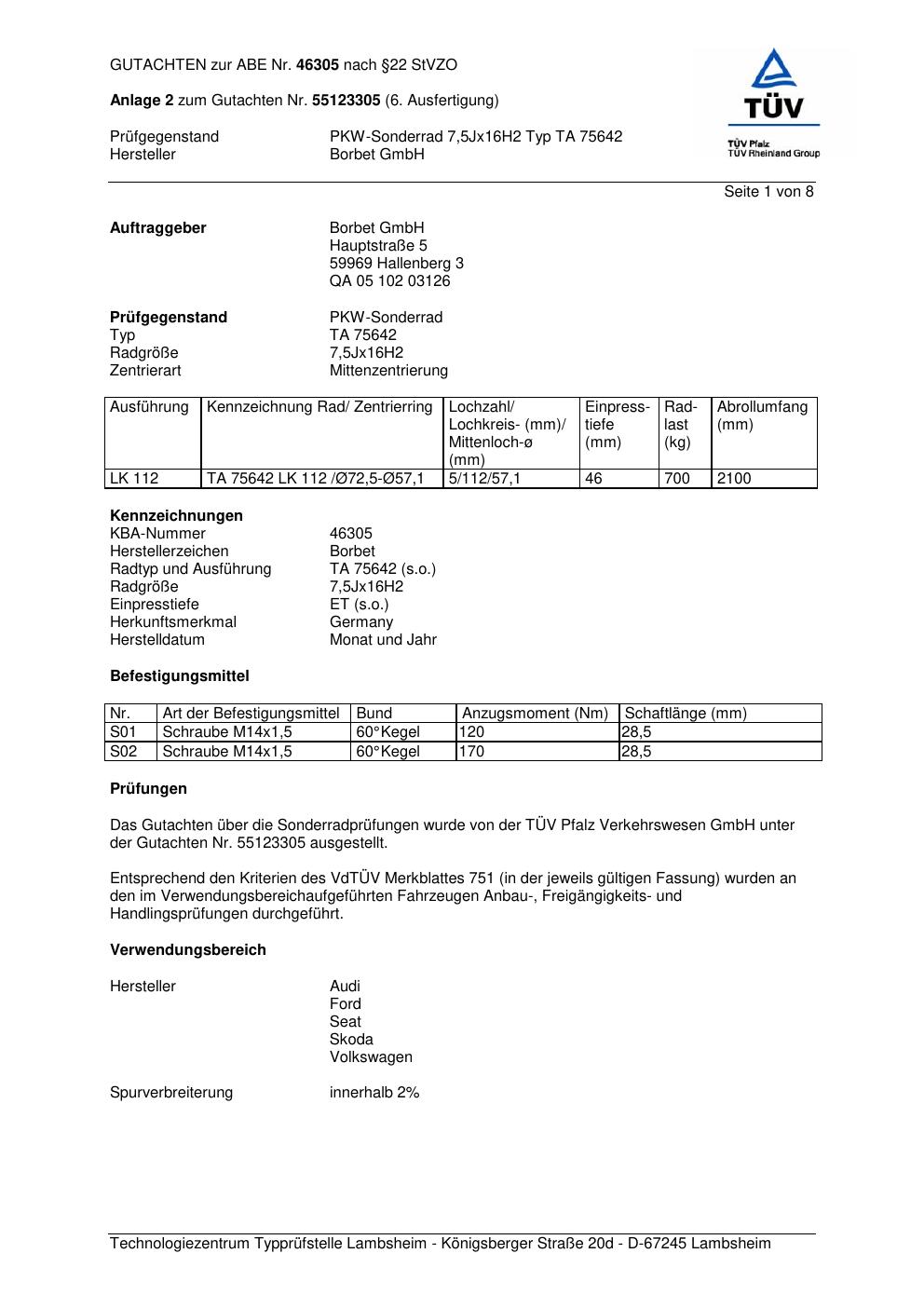 GUTACHTEN zur ABE Nr. 46305 nach §22 StVZO

Anlage 2 zum Gutachten Nr. 55123305 (6. Ausfertigung)

Prüfgegenstand PKW-Sonderrad 7,5Jx16H2 Typ TA 75642
Hersteller Borbet GmbH

TÜV
TÜV Pfalz
TÜV Rheinland Group

Seite 1 von 8

Auftraggeber Borbet GmbH
Hauptstraße 5
59969 Hallenberg 3
QA 05 102 03126

Prüfgegenstand PKW-Sonderrad
Typ TA 75642
Radgröße 7,5Jx16H2
Zentrierart Mittenzentrierung

| Ausführung | Kennzeichnung Rad/ Zentrierring | Lochzahl/ Lochkreis- (mm)/ Mittenloch-ø (mm) | Einpresstiefe (mm) | Radlast (kg) | Abrollumfang (mm) |
|---|---|---|---|---|---|
| LK 112 | TA 75642 LK 112 /Ø72,5-Ø57,1 | 5/112/57,1 | 46 | 700 | 2100 |

Kennzeichnungen
KBA-Nummer 46305
Herstellerzeichen Borbet
Radtyp und Ausführung TA 75642 (s.o.)
Radgröße 7,5Jx16H2
Einpresstiefe ET (s.o.)
Herkunftsmerkmal Germany
Herstelldatum Monat und Jahr

Befestigungsmittel

| Nr. | Art der Befestigungsmittel | Bund | Anzugsmoment (Nm) | Schaftlänge (mm) |
|---|---|---|---|---|
| S01 | Schraube M14x1,5 | 60°Kegel | 120 | 28,5 |
| S02 | Schraube M14x1,5 | 60°Kegel | 170 | 28,5 |

Prüfungen

Das Gutachten über die Sonderradprüfungen wurde von der TÜV Pfalz Verkehrswesen GmbH unter der Gutachten Nr. 55123305 ausgestellt.

Entsprechend den Kriterien des VdTÜV Merkblattes 751 (in der jeweils gültigen Fassung) wurden an den im Verwendungsbereichaufgeführten Fahrzeugen Anbau-, Freigängigkeits- und Handlingsprüfungen durchgeführt.

Verwendungsbereich

Hersteller Audi
Ford
Seat
Skoda
Volkswagen

Spurverbreiterung innerhalb 2%

Technologiezentrum Typprüfstelle Lambsheim - Königsberger Straße 20d - D-67245 Lambsheim